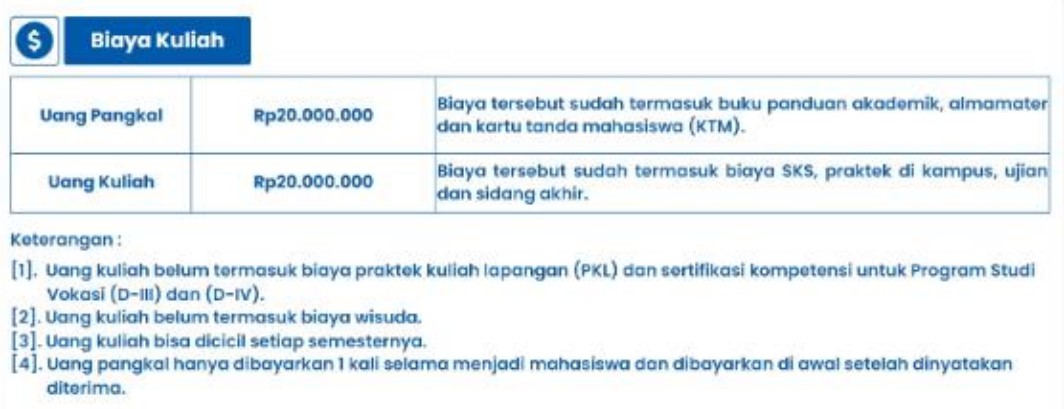 $ Biaya Kuliah

| Uang Pangkal | Rp20.000.000 | Biaya tersebut sudah termasuk buku panduan akademik, almamater dan kartu tanda mahasiswa (KTM). |
|---|---|---|
| Uang Kuliah | Rp20.000.000 | Biaya tersebut sudah termasuk biaya SKS, praktek di kampus, ujian dan sidang akhir. |

Keterangan :

[1]. Uang kuliah belum termasuk biaya praktek kuliah lapangan (PKL) dan sertifikasi kompetensi untuk Program Studi Vokasi (D-III) dan (D-IV).
[2]. Uang kuliah belum termasuk biaya wisuda.
[3]. Uang kuliah bisa dicicil setiap semesternya.
[4]. Uang pangkal hanya dibayarkan 1 kali selama menjadi mahasiswa dan dibayarkan di awal setelah dinyatakan diterima.